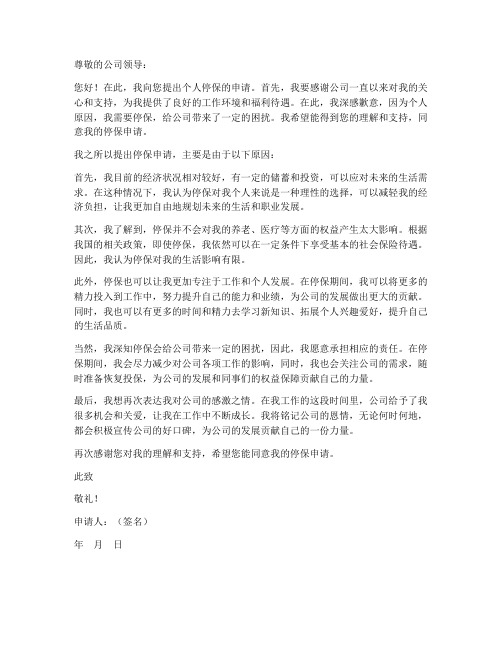 尊敬的公司领导：

您好！在此，我向您提出个人停保的申请。首先，我要感谢公司一直以来对我的关心和支持，为我提供了良好的工作环境和福利待遇。在此，我深感歉意，因为个人原因，我需要停保，给公司带来了一定的困扰。我希望能得到您的理解和支持，同意我的停保申请。

我之所以提出停保申请，主要是由于以下原因：

首先，我目前的经济状况相对较好，有一定的储蓄和投资，可以应对未来的生活需求。在这种情况下，我认为停保对我个人来说是一种理性的选择，可以减轻我的经济负担，让我更加自由地规划未来的生活和职业发展。

其次，我了解到，停保并不会对我的养老、医疗等方面的权益产生太大影响。根据我国的相关政策，即使停保，我依然可以在一定条件下享受基本的社会保险待遇。因此，我认为停保对我的生活影响有限。

此外，停保也可以让我更加专注于工作和个人发展。在停保期间，我可以将更多的精力投入到工作中，努力提升自己的能力和业绩，为公司的发展做出更大的贡献。同时，我也可以有更多的时间和精力去学习新知识、拓展个人兴趣爱好，提升自己的生活品质。

当然，我深知停保会给公司带来一定的困扰，因此，我愿意承担相应的责任。在停保期间，我会尽力减少对公司各项工作的影响，同时，我也会关注公司的需求，随时准备恢复投保，为公司的发展和同事们的权益保障贡献自己的力量。

最后，我想再次表达我对公司的感激之情。在我工作的这段时间里，公司给予了我很多机会和关爱，让我在工作中不断成长。我将铭记公司的恩情，无论何时何地，都会积极宣传公司的好口碑，为公司的发展贡献自己的一份力量。

再次感谢您对我的理解和支持，希望您能同意我的停保申请。

此致

敬礼！

申请人：（签名）

年　月　日